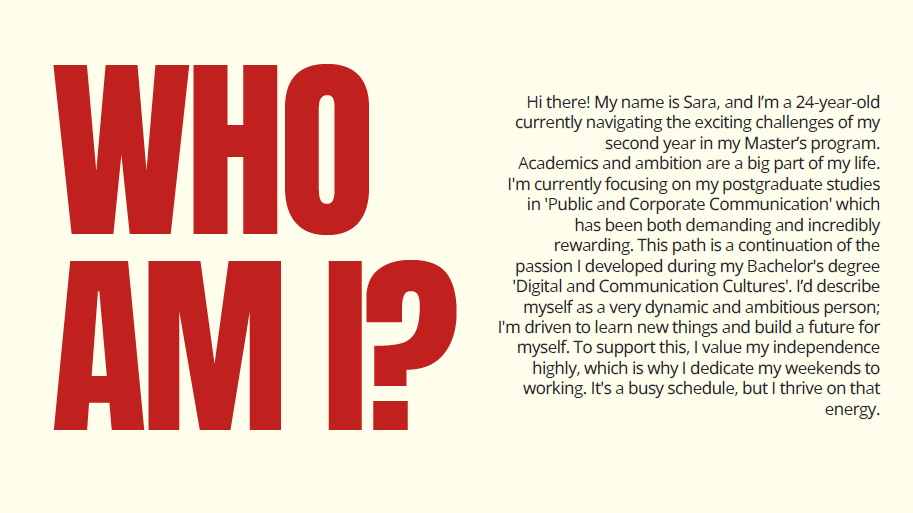 WHO
AM I?

Hi there! My name is Sara, and I'm a 24-year-old currently navigating the exciting challenges of my second year in my Master's program. Academics and ambition are a big part of my life. I'm currently focusing on my postgraduate studies in 'Public and Corporate Communication' which has been both demanding and incredibly rewarding. This path is a continuation of the passion I developed during my Bachelor's degree 'Digital and Communication Cultures'. I'd describe myself as a very dynamic and ambitious person; I'm driven to learn new things and build a future for myself. To support this, I value my independence highly, which is why I dedicate my weekends to working. It's a busy schedule, but I thrive on that energy.